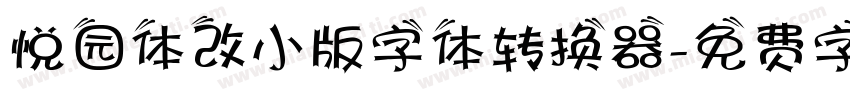 悦园体改小版字体转换器-免费字